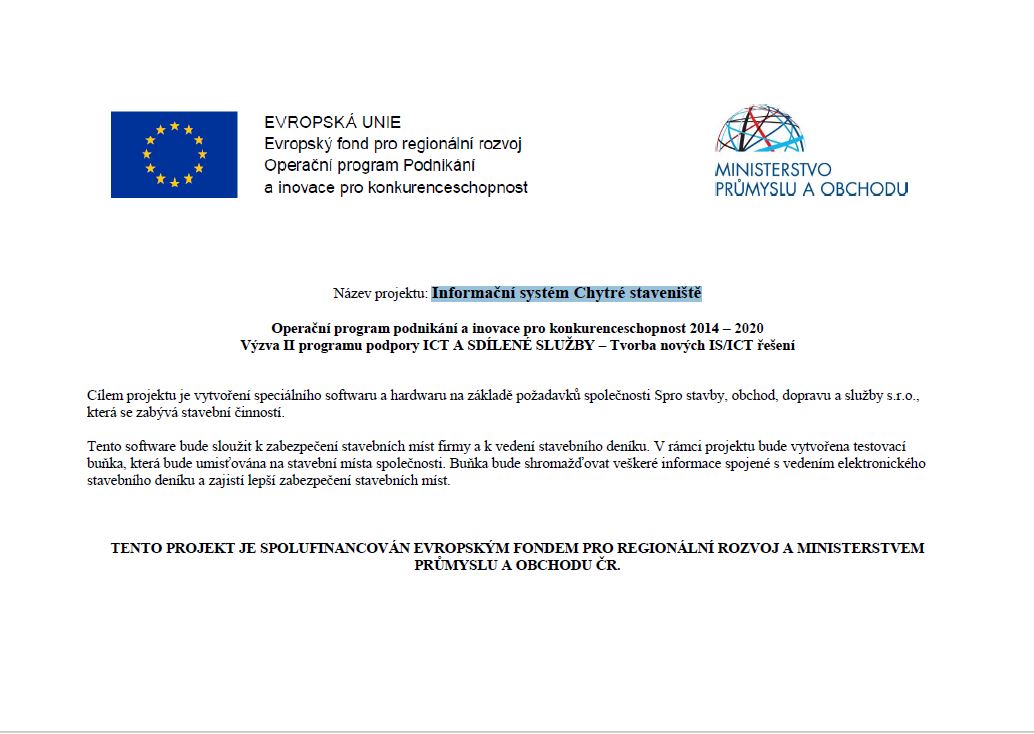 EVROPSKÁ UNIE
Evropský fond pro regionální rozvoj
Operační program Podnikání
a inovace pro konkurenceschopnost

MINISTERSTVO
PRŮMYSLU A OBCHODU

Název projektu: Informační systém Chytré staveniště

Operační program podnikání a inovace pro konkurenceschopnost 2014 – 2020
Výzva II programu podpory ICT A SDÍLENÉ SLUŽBY – Tvorba nových IS/ICT řešení

Cílem projektu je vytvoření speciálního softwaru a hardwaru na základě požadavků společnosti Spro stavby, obchod, dopravu a služby s.r.o., která se zabývá stavební činností.

Tento software bude sloužit k zabezpečení stavebních míst firmy a k vedení stavebního deníku. V rámci projektu bude vytvořena testovací buňka, která bude umisťována na stavební místa společnosti. Buňka bude shromažďovat veškeré informace spojené s vedením elektronického stavebního deníku a zajistí lepší zabezpečení stavebních míst.

TENTO PROJEKT JE SPOLUFINANCOVÁN EVROPSKÝM FONDEM PRO REGIONÁLNÍ ROZVOJ A MINISTERSTVEM PRŮMYSLU A OBCHODU ČR.